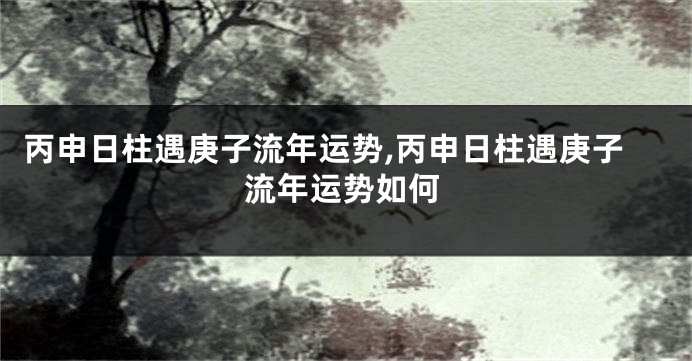 丙申日柱遇庚子流年运势,丙申日柱遇庚子流年运势如何